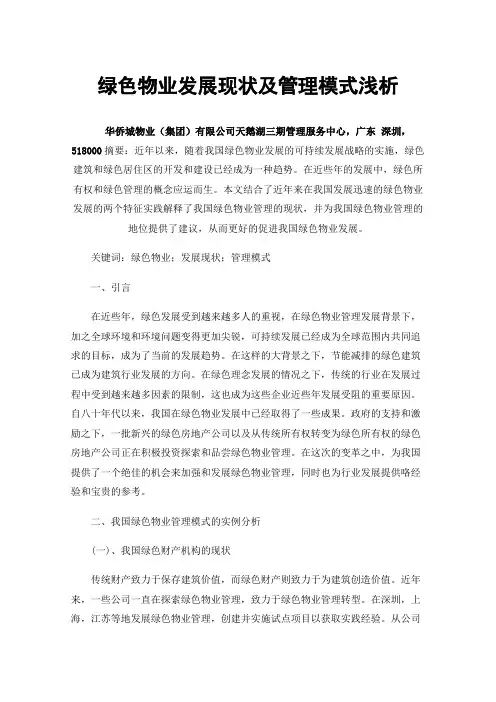 绿色物业发展现状及管理模式浅析

华侨城物业（集团）有限公司天鹅湖三期管理服务中心，广东 深圳，518000 摘要：近年以来，随着我国绿色物业发展的可持续发展战略的实施，绿色建筑和绿色居住区的开发和建设已经成为一种趋势。在近些年的发展中，绿色所有权和绿色管理的概念应运而生。本文结合了近年来在我国发展迅速的绿色物业发展的两个特征实践解释了我国绿色物业管理的现状，并为我国绿色物业管理的地位提供了建议，从而更好的促进我国绿色物业发展。

关键词：绿色物业；发展现状；管理模式

一、引言

在近些年，绿色发展受到越来越多人的重视，在绿色物业管理发展背景下，加之全球环境和环境问题变得更加尖锐，可持续发展已经成为全球范围内共同追求的目标，成为了当前的发展趋势。在这样的大背景之下，节能减排的绿色建筑已成为建筑行业发展的方向。在绿色理念发展的情况之下，传统的行业在发展过程中受到越来越多因素的限制，这也成为这些企业近些年发展受阻的重要原因。自八十年代以来，我国在绿色物业发展中已经取得了一些成果。政府的支持和激励之下，一批新兴的绿色房地产公司以及从传统所有权转变为绿色所有权的绿色房地产公司正在积极投资探索和品尝绿色物业管理。在这次的变革之中，为我国提供了一个绝佳的机会来加强和发展绿色物业管理，同时也为行业发展提供略经验和宝贵的参考。

二、我国绿色物业管理模式的实例分析

（一）、我国绿色财产机构的现状

传统财产致力于保存建筑价值，而绿色财产则致力于为建筑创造价值。近年来，一些公司一直在探索绿色物业管理，致力于绿色物业管理转型。在深圳，上海，江苏等地发展绿色物业管理，创建并实施试点项目以获取实践经验。从公司